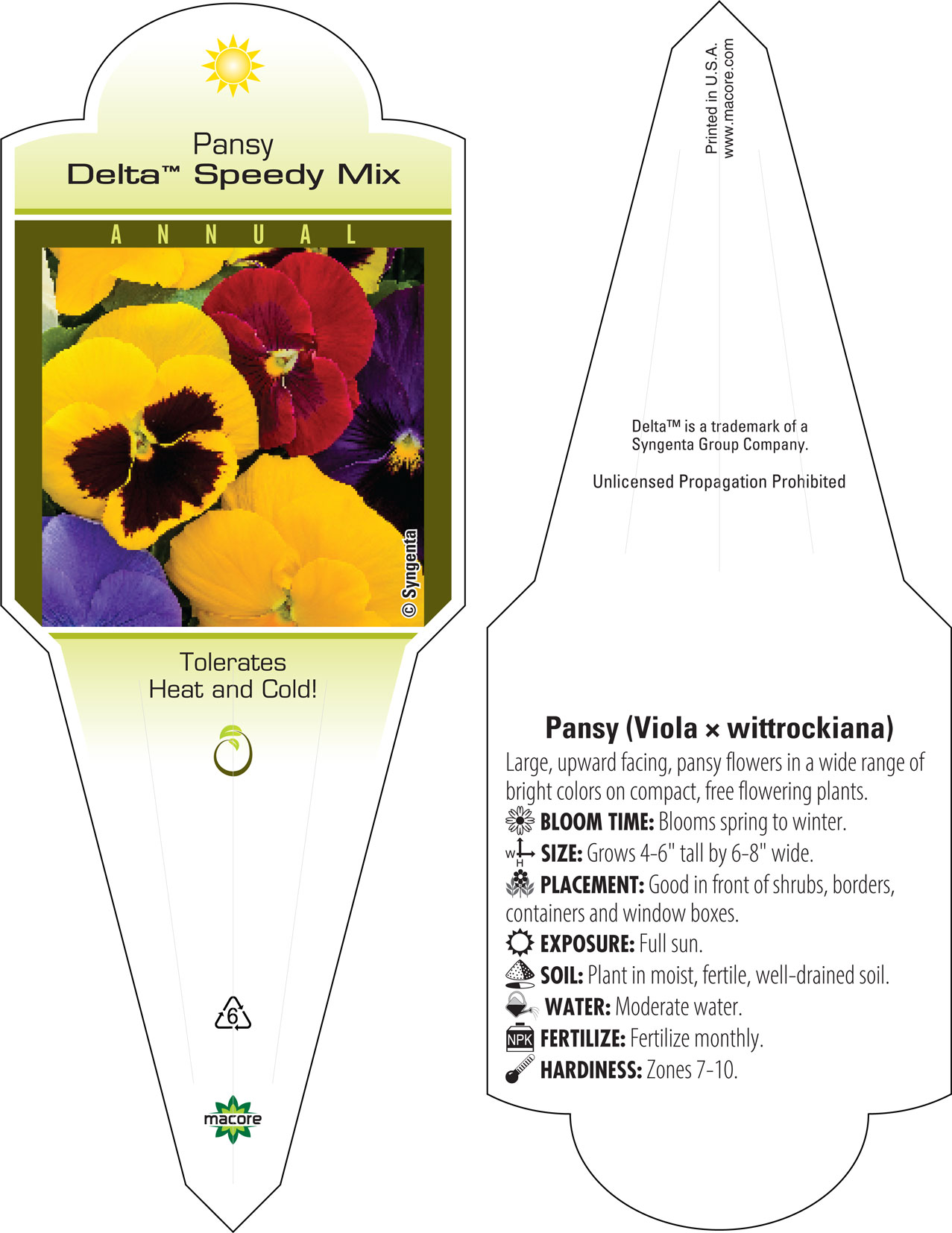 Pansy
Delta™ Speedy Mix

ANNUAL

© Syngenta

Tolerates
Heat and Cold!

6

macore

Printed in U.S.A.
www.macore.com

Delta™ is a trademark of a Syngenta Group Company.

Unlicensed Propagation Prohibited

Pansy (Viola × wittrockiana)

Large, upward facing, pansy flowers in a wide range of bright colors on compact, free flowering plants.

BLOOM TIME: Blooms spring to winter.

W H SIZE: Grows 4-6" tall by 6-8" wide.

PLACEMENT: Good in front of shrubs, borders, containers and window boxes.

EXPOSURE: Full sun.

SOIL: Plant in moist, fertile, well-drained soil.

WATER: Moderate water.

NPK FERTILIZE: Fertilize monthly.

HARDINESS: Zones 7-10.